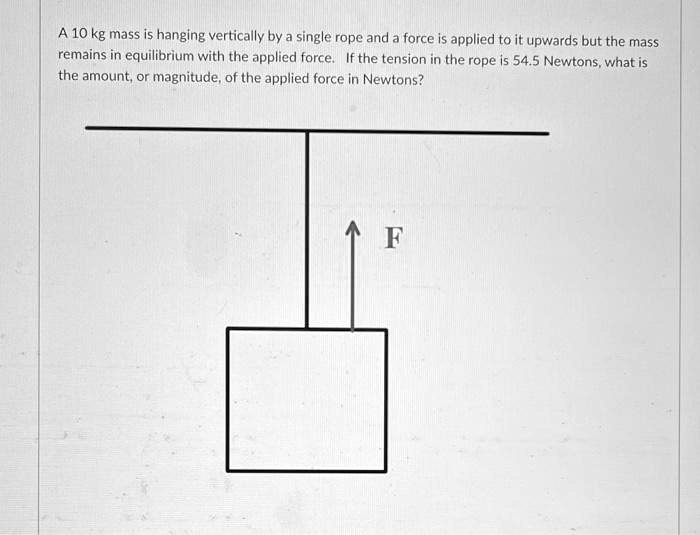 A 10 kg mass is hanging vertically by a single rope and a force is applied to it upwards but the mass remains in equilibrium with the applied force. If the tension in the rope is 54.5 Newtons, what is the amount, or magnitude, of the applied force in Newtons?

F